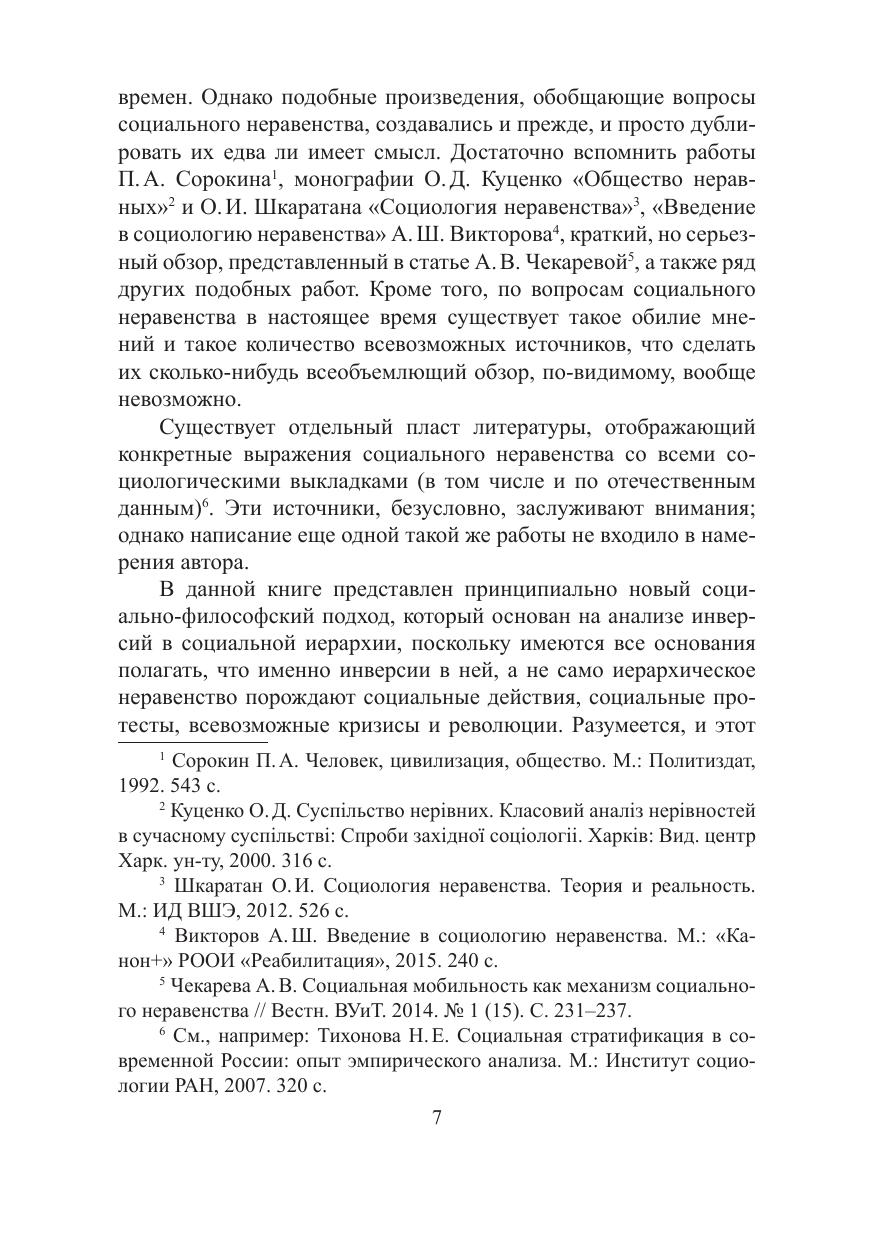 времен. Однако подобные произведения, обобщающие вопросы социального неравенства, создавались и прежде, и просто дублировать их едва ли имеет смысл. Достаточно вспомнить работы П. А. Сорокина$^1$, монографии О. Д. Куценко «Общество неравных»$^2$ и О. И. Шкаратана «Социология неравенства»$^3$, «Введение в социологию неравенства» А. Ш. Викторова$^4$, краткий, но серьезный обзор, представленный в статье А. В. Чекаревой$^5$, а также ряд других подобных работ. Кроме того, по вопросам социального неравенства в настоящее время существует такое обилие мнений и такое количество всевозможных источников, что сделать их сколько-нибудь всеобъемлющий обзор, по-видимому, вообще невозможно.

Существует отдельный пласт литературы, отображающий конкретные выражения социального неравенства со всеми социологическими выкладками (в том числе и по отечественным данным)$^6$. Эти источники, безусловно, заслуживают внимания; однако написание еще одной такой же работы не входило в намерения автора.

В данной книге представлен принципиально новый социально-философский подход, который основан на анализе инверсий в социальной иерархии, поскольку имеются все основания полагать, что именно инверсии в ней, а не само иерархическое неравенство порождают социальные действия, социальные протесты, всевозможные кризисы и революции. Разумеется, и этот

$^1$ Сорокин П. А. Человек, цивилизация, общество. М.: Политиздат, 1992. 543 с.

$^2$ Куценко О. Д. Суспільство нерівних. Класовий аналіз нерівностей в сучасному суспільстві: Спроби західної соціології. Харків: Вид. центр Харк. ун-ту, 2000. 316 с.

$^3$ Шкаратан О. И. Социология неравенства. Теория и реальность. М.: ИД ВШЭ, 2012. 526 с.

$^4$ Викторов А. Ш. Введение в социологию неравенства. М.: «Канон+» РООИ «Реабилитация», 2015. 240 с.

$^5$ Чекарева А. В. Социальная мобильность как механизм социального неравенства // Вестн. ВУиТ. 2014. № 1 (15). С. 231–237.

$^6$ См., например: Тихонова Н. Е. Социальная стратификация в современной России: опыт эмпирического анализа. М.: Институт социологии РАН, 2007. 320 с.

7